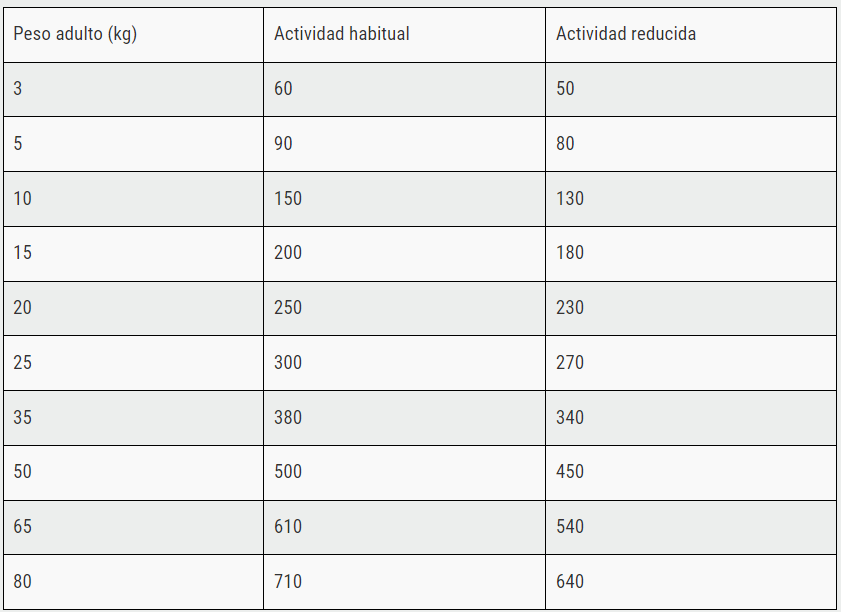 | Peso adulto (kg) | Actividad habitual | Actividad reducida |
|---|---|---|
| 3 | 60 | 50 |
| 5 | 90 | 80 |
| 10 | 150 | 130 |
| 15 | 200 | 180 |
| 20 | 250 | 230 |
| 25 | 300 | 270 |
| 35 | 380 | 340 |
| 50 | 500 | 450 |
| 65 | 610 | 540 |
| 80 | 710 | 640 |